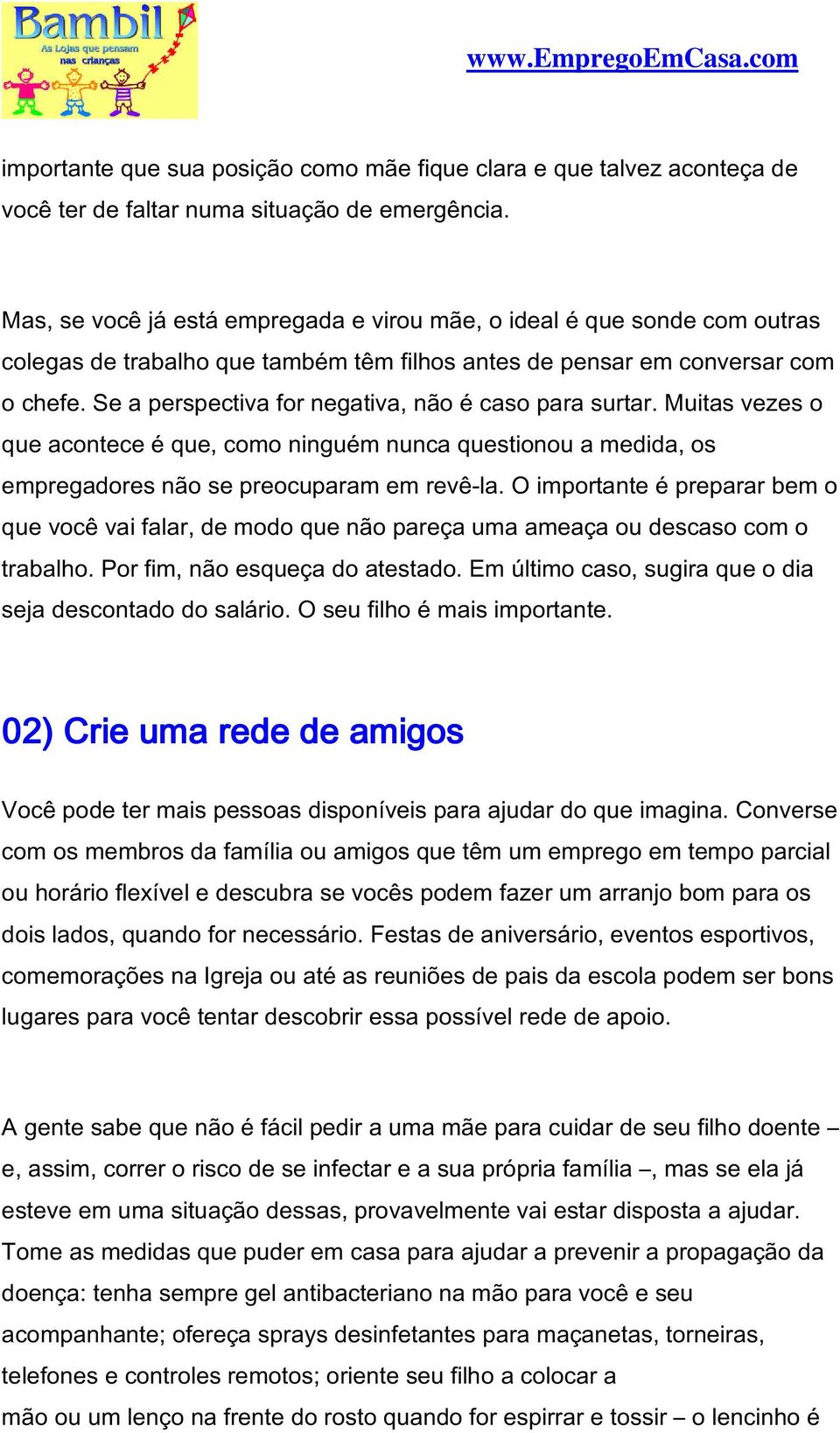 Bambil
As Lojas que pensam nas crianças

www.EmpregoEmCasa.com

importante que sua posição como mãe fique clara e que talvez aconteça de você ter de faltar numa situação de emergência.

Mas, se você já está empregada e virou mãe, o ideal é que sonde com outras colegas de trabalho que também têm filhos antes de pensar em conversar com o chefe. Se a perspectiva for negativa, não é caso para surtar. Muitas vezes o que acontece é que, como ninguém nunca questionou a medida, os empregadores não se preocuparam em revê-la. O importante é preparar bem o que você vai falar, de modo que não pareça uma ameaça ou descaso com o trabalho. Por fim, não esqueça do atestado. Em último caso, sugira que o dia seja descontado do salário. O seu filho é mais importante.

02) Crie uma rede de amigos

Você pode ter mais pessoas disponíveis para ajudar do que imagina. Converse com os membros da família ou amigos que têm um emprego em tempo parcial ou horário flexível e descubra se vocês podem fazer um arranjo bom para os dois lados, quando for necessário. Festas de aniversário, eventos esportivos, comemorações na Igreja ou até as reuniões de pais da escola podem ser bons lugares para você tentar descobrir essa possível rede de apoio.

A gente sabe que não é fácil pedir a uma mãe para cuidar de seu filho doente – e, assim, correr o risco de se infectar e a sua própria família –, mas se ela já esteve em uma situação dessas, provavelmente vai estar disposta a ajudar. Tome as medidas que puder em casa para ajudar a prevenir a propagação da doença: tenha sempre gel antibacteriano na mão para você e seu acompanhante; ofereça sprays desinfetantes para maçanetas, torneiras, telefones e controles remotos; oriente seu filho a colocar a mão ou um lenço na frente do rosto quando for espirrar e tossir – o lencinho é